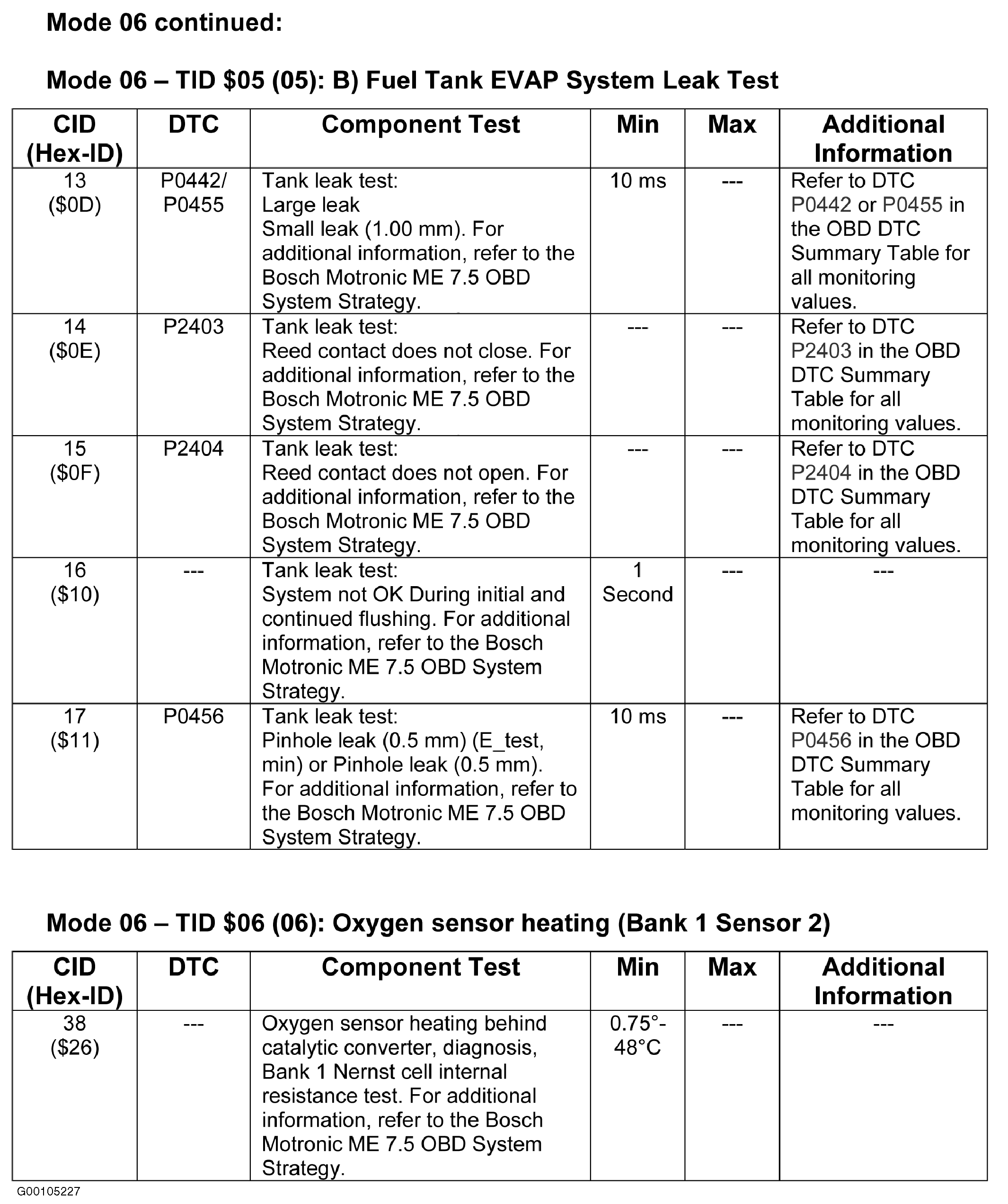 Mode 06 continued:

Mode 06 – TID $05 (05): B) Fuel Tank EVAP System Leak Test

| CID (Hex-ID) | DTC | Component Test | Min | Max | Additional Information |
|---|---|---|---|---|---|
| 13 ($0D) | P0442/ P0455 | Tank leak test: Large leak Small leak (1.00 mm). For additional information, refer to the Bosch Motronic ME 7.5 OBD System Strategy. | 10 ms | --- | Refer to DTC P0442 or P0455 in the OBD DTC Summary Table for all monitoring values. |
| 14 ($0E) | P2403 | Tank leak test: Reed contact does not close. For additional information, refer to the Bosch Motronic ME 7.5 OBD System Strategy. | --- | --- | Refer to DTC P2403 in the OBD DTC Summary Table for all monitoring values. |
| 15 ($0F) | P2404 | Tank leak test: Reed contact does not open. For additional information, refer to the Bosch Motronic ME 7.5 OBD System Strategy. | --- | --- | Refer to DTC P2404 in the OBD DTC Summary Table for all monitoring values. |
| 16 ($10) | --- | Tank leak test: System not OK During initial and continued flushing. For additional information, refer to the Bosch Motronic ME 7.5 OBD System Strategy. | 1 Second | --- | --- |
| 17 ($11) | P0456 | Tank leak test: Pinhole leak (0.5 mm) (E_test, min) or Pinhole leak (0.5 mm). For additional information, refer to the Bosch Motronic ME 7.5 OBD System Strategy. | 10 ms | --- | Refer to DTC P0456 in the OBD DTC Summary Table for all monitoring values. |

Mode 06 – TID $06 (06): Oxygen sensor heating (Bank 1 Sensor 2)

| CID (Hex-ID) | DTC | Component Test | Min | Max | Additional Information |
|---|---|---|---|---|---|
| 38 ($26) | --- | Oxygen sensor heating behind catalytic converter, diagnosis, Bank 1 Nernst cell internal resistance test. For additional information, refer to the Bosch Motronic ME 7.5 OBD System Strategy. | 0.75°- 48°C | --- | --- |

G00105227